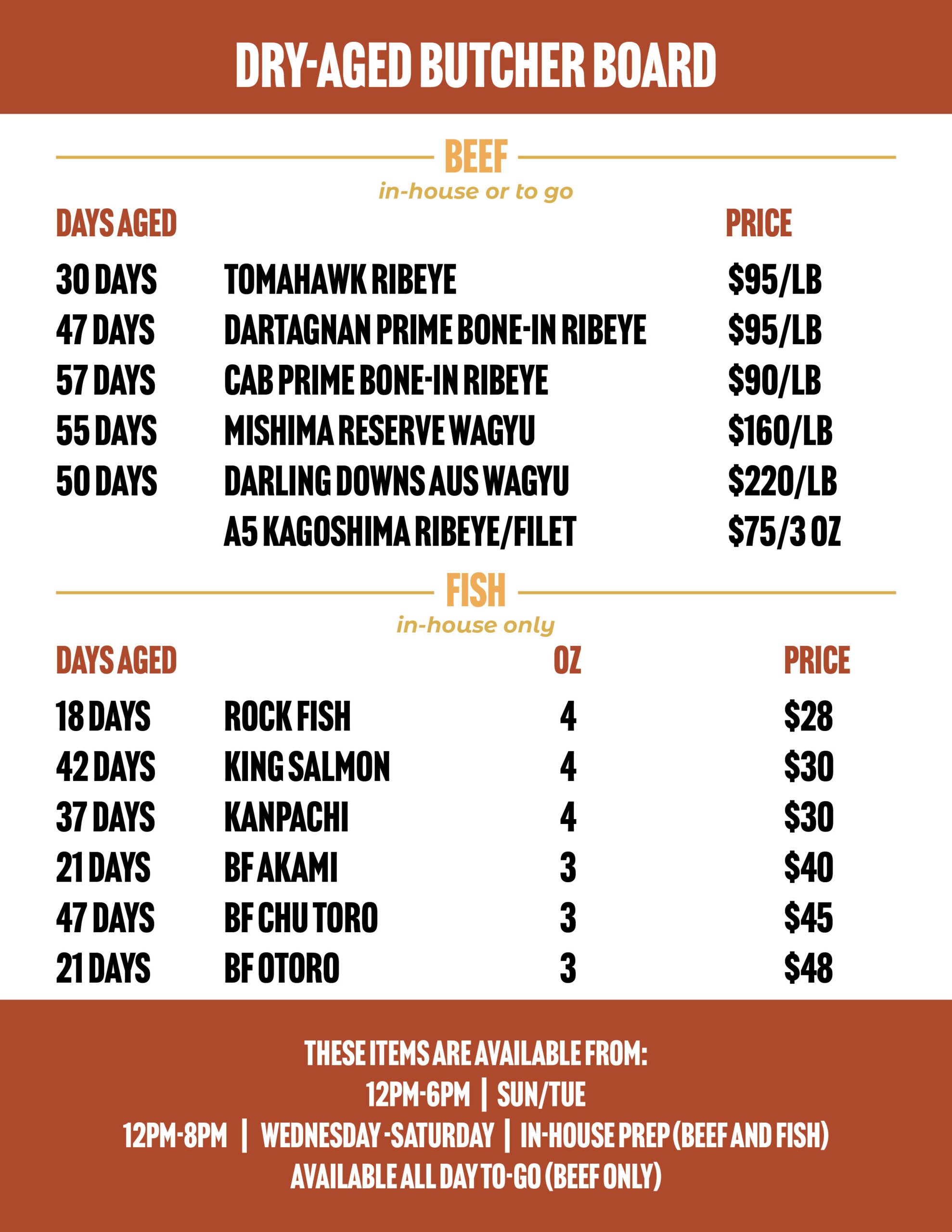 DRY-AGED BUTCHER BOARD

BEEF
in-house or to go

| DAYS AGED | | PRICE |
|---|---|---|
| 30 DAYS | TOMAHAWK RIBEYE | \$95/LB |
| 47 DAYS | DARTAGNAN PRIME BONE-IN RIBEYE | \$95/LB |
| 57 DAYS | CAB PRIME BONE-IN RIBEYE | \$90/LB |
| 55 DAYS | MISHIMA RESERVE WAGYU | \$160/LB |
| 50 DAYS | DARLING DOWNS AUS WAGYU | \$220/LB |
| | A5 KAGOSHIMA RIBEYE/FILET | \$75/3 OZ |

FISH
in-house only

| DAYS AGED | | OZ | PRICE |
|---|---|---|---|
| 18 DAYS | ROCK FISH | 4 | \$28 |
| 42 DAYS | KING SALMON | 4 | \$30 |
| 37 DAYS | KANPACHI | 4 | \$30 |
| 21 DAYS | BF AKAMI | 3 | \$40 |
| 47 DAYS | BF CHU TORO | 3 | \$45 |
| 21 DAYS | BF OTORO | 3 | \$48 |

THESE ITEMS ARE AVAILABLE FROM:
12PM-6PM | SUN/TUE
12PM-8PM | WEDNESDAY -SATURDAY | IN-HOUSE PREP (BEEF AND FISH)
AVAILABLE ALL DAY TO-GO (BEEF ONLY)